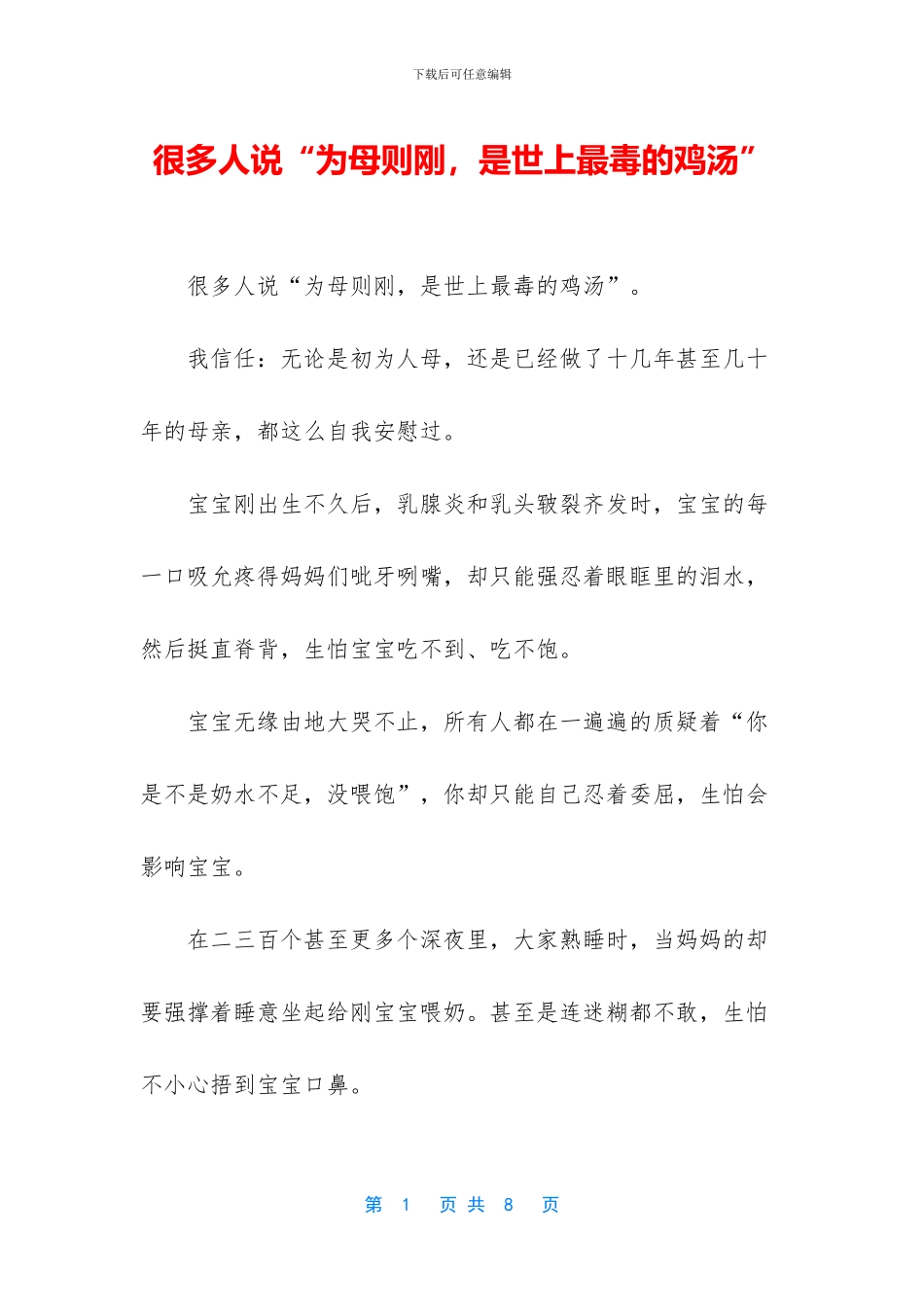 下载后可任意编辑

很多人说“为母则刚，是世上最毒的鸡汤”

很多人说“为母则刚，是世上最毒的鸡汤”。

我信任：无论是初为人母，还是已经做了十几年甚至几十年的母亲，都这么自我安慰过。

宝宝刚出生不久后，乳腺炎和乳头皲裂齐发时，宝宝的每一口吸允疼得妈妈们呲牙咧嘴，却只能强忍着眼眶里的泪水，然后挺直脊背，生怕宝宝吃不到、吃不饱。

宝宝无缘由地大哭不止，所有人都在一遍遍的质疑着“你是不是奶水不足，没喂饱”，你却只能自己忍着委屈，生怕会影响宝宝。

在二三百个甚至更多个深夜里，大家熟睡时，当妈妈的却要强撑着睡意坐起给刚宝宝喂奶。甚至是连迷糊都不敢，生怕不小心捂到宝宝口鼻。

第 1 页 共 8 页